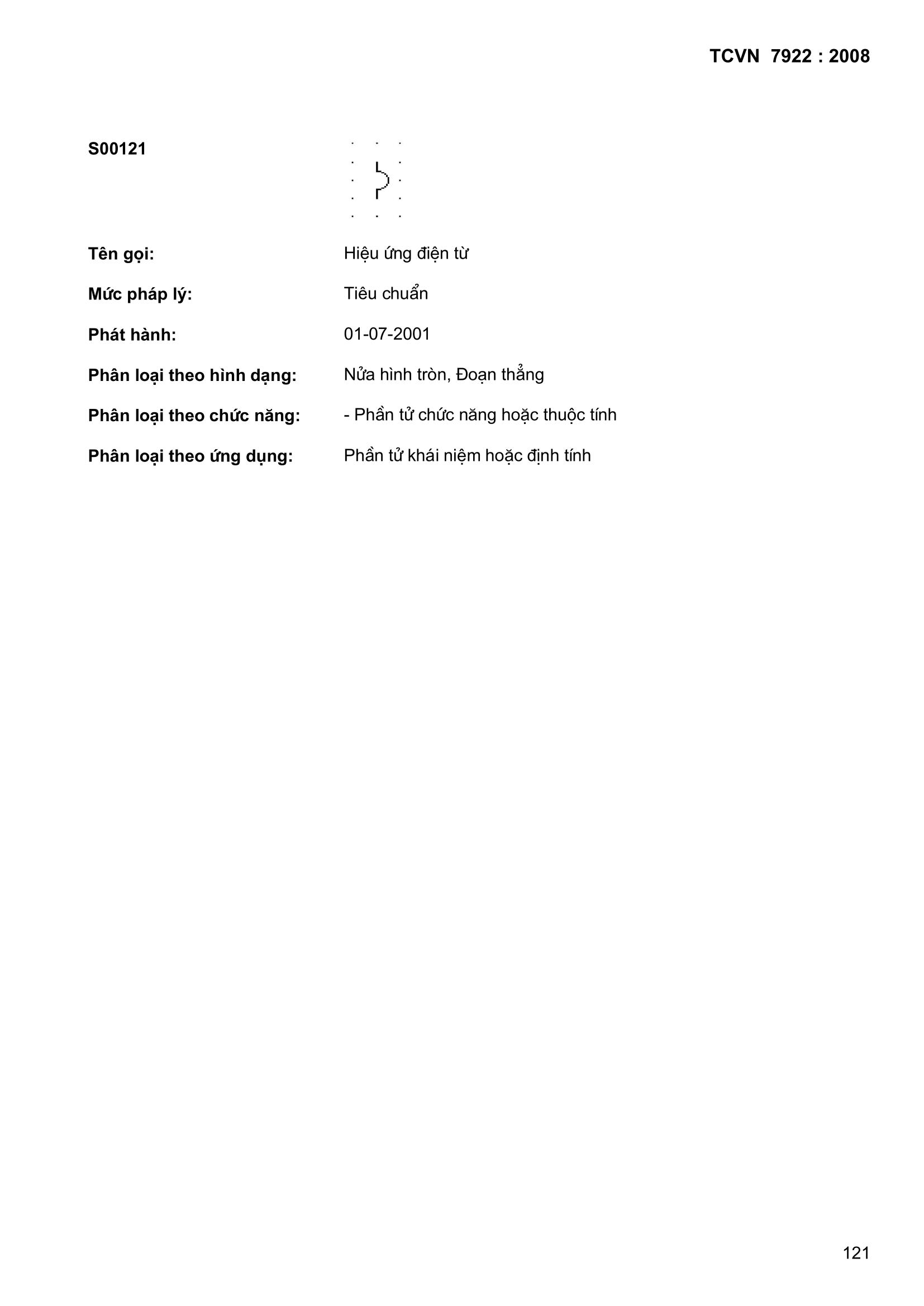 TCVN 7922 : 2008

S00121

Tên gọi: Hiệu ứng điện từ

Mức pháp lý: Tiêu chuẩn

Phát hành: 01-07-2001

Phân loại theo hình dạng: Nửa hình tròn, Đoạn thẳng

Phân loại theo chức năng: - Phần tử chức năng hoặc thuộc tính

Phân loại theo ứng dụng: Phần tử khái niệm hoặc định tính

121